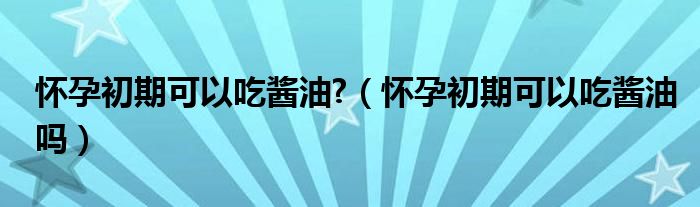 怀孕初期可以吃酱油?（怀孕初期可以吃酱油吗）